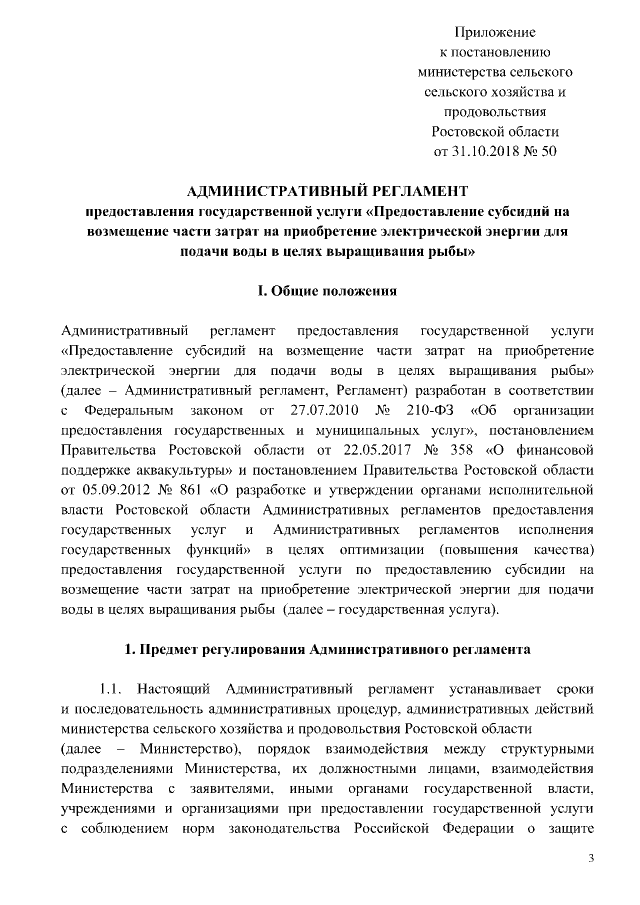 Приложение
к постановлению
министерства сельского
сельского хозяйства и
продовольствия
Ростовской области
от 31.10.2018 № 50

АДМИНИСТРАТИВНЫЙ РЕГЛАМЕНТ
предоставления государственной услуги «Предоставление субсидий на возмещение части затрат на приобретение электрической энергии для подачи воды в целях выращивания рыбы»

I. Общие положения

Административный регламент предоставления государственной услуги «Предоставление субсидий на возмещение части затрат на приобретение электрической энергии для подачи воды в целях выращивания рыбы» (далее – Административный регламент, Регламент) разработан в соответствии с Федеральным законом от 27.07.2010 № 210-ФЗ «Об организации предоставления государственных и муниципальных услуг», постановлением Правительства Ростовской области от 22.05.2017 № 358 «О финансовой поддержке аквакультуры» и постановлением Правительства Ростовской области от 05.09.2012 № 861 «О разработке и утверждении органами исполнительной власти Ростовской области Административных регламентов предоставления государственных услуг и Административных регламентов исполнения государственных функций» в целях оптимизации (повышения качества) предоставления государственной услуги по предоставлению субсидии на возмещение части затрат на приобретение электрической энергии для подачи воды в целях выращивания рыбы (далее – государственная услуга).

1. Предмет регулирования Административного регламента

1.1. Настоящий Административный регламент устанавливает сроки и последовательность административных процедур, административных действий министерства сельского хозяйства и продовольствия Ростовской области
(далее – Министерство), порядок взаимодействия между структурными подразделениями Министерства, их должностными лицами, взаимодействия Министерства с заявителями, иными органами государственной власти, учреждениями и организациями при предоставлении государственной услуги с соблюдением норм законодательства Российской Федерации о защите

3